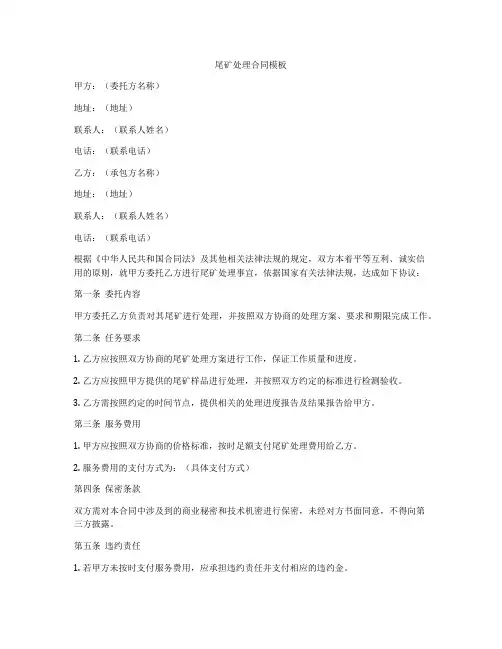 尾矿处理合同模板

甲方：（委托方名称）

地址：（地址）

联系人：（联系人姓名）

电话：（联系电话）

乙方：（承包方名称）

地址：（地址）

联系人：（联系人姓名）

电话：（联系电话）

根据《中华人民共和国合同法》及其他相关法律法规的规定，双方本着平等互利、诚实信用的原则，就甲方委托乙方进行尾矿处理事宜，依据国家有关法律法规，达成如下协议：

第一条 委托内容

甲方委托乙方负责对其尾矿进行处理，并按照双方协商的处理方案、要求和期限完成工作。

第二条 任务要求

1. 乙方应按照双方协商的尾矿处理方案进行工作，保证工作质量和进度。

2. 乙方应按照甲方提供的尾矿样品进行处理，并按照双方约定的标准进行检测验收。

3. 乙方需按照约定的时间节点，提供相关的处理进度报告及结果报告给甲方。

第三条 服务费用

1. 甲方应按照双方协商的价格标准，按时足额支付尾矿处理费用给乙方。

2. 服务费用的支付方式为：（具体支付方式）

第四条 保密条款

双方需对本合同中涉及到的商业秘密和技术机密进行保密，未经对方书面同意，不得向第三方披露。

第五条 违约责任

1. 若甲方未按时支付服务费用，应承担违约责任并支付相应的违约金。